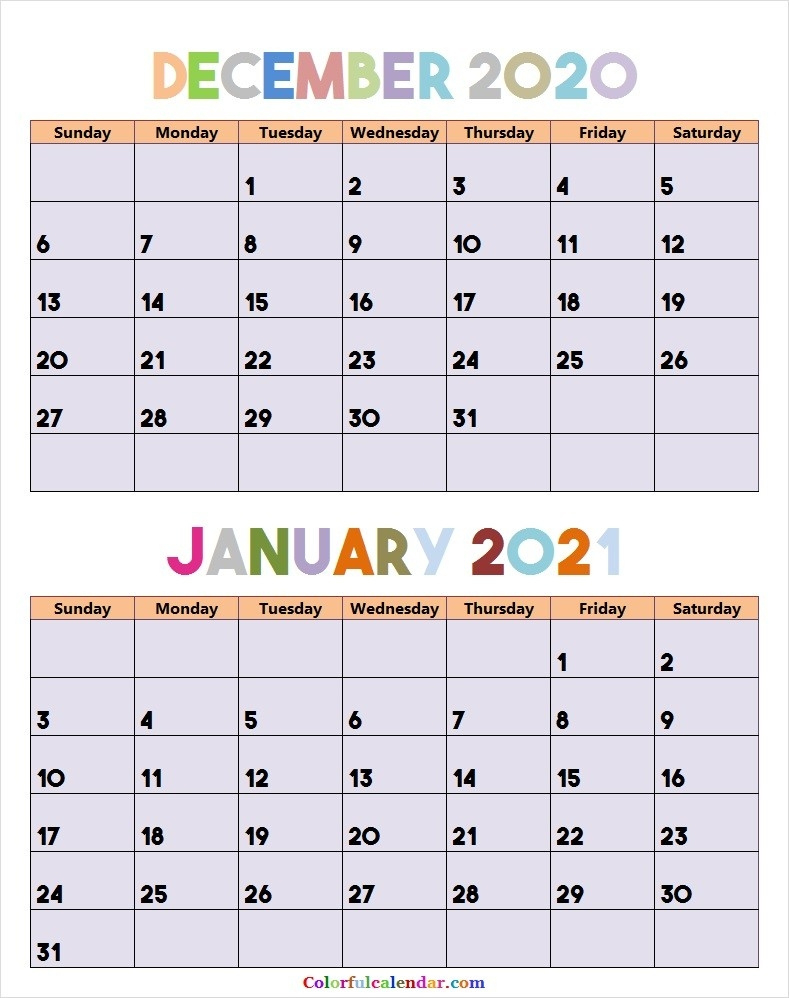 DECEMBER 2020

| Sunday | Monday | Tuesday | Wednesday | Thursday | Friday | Saturday |
|---|---|---|---|---|---|---|
| | | 1 | 2 | 3 | 4 | 5 |
| 6 | 7 | 8 | 9 | 10 | 11 | 12 |
| 13 | 14 | 15 | 16 | 17 | 18 | 19 |
| 20 | 21 | 22 | 23 | 24 | 25 | 26 |
| 27 | 28 | 29 | 30 | 31 | | |
| | | | | | | |

JANUARY 2021

| Sunday | Monday | Tuesday | Wednesday | Thursday | Friday | Saturday |
|---|---|---|---|---|---|---|
| | | | | | 1 | 2 |
| 3 | 4 | 5 | 6 | 7 | 8 | 9 |
| 10 | 11 | 12 | 13 | 14 | 15 | 16 |
| 17 | 18 | 19 | 20 | 21 | 22 | 23 |
| 24 | 25 | 26 | 27 | 28 | 29 | 30 |
| 31 | | | | | | |

Colorfulcalendar.com